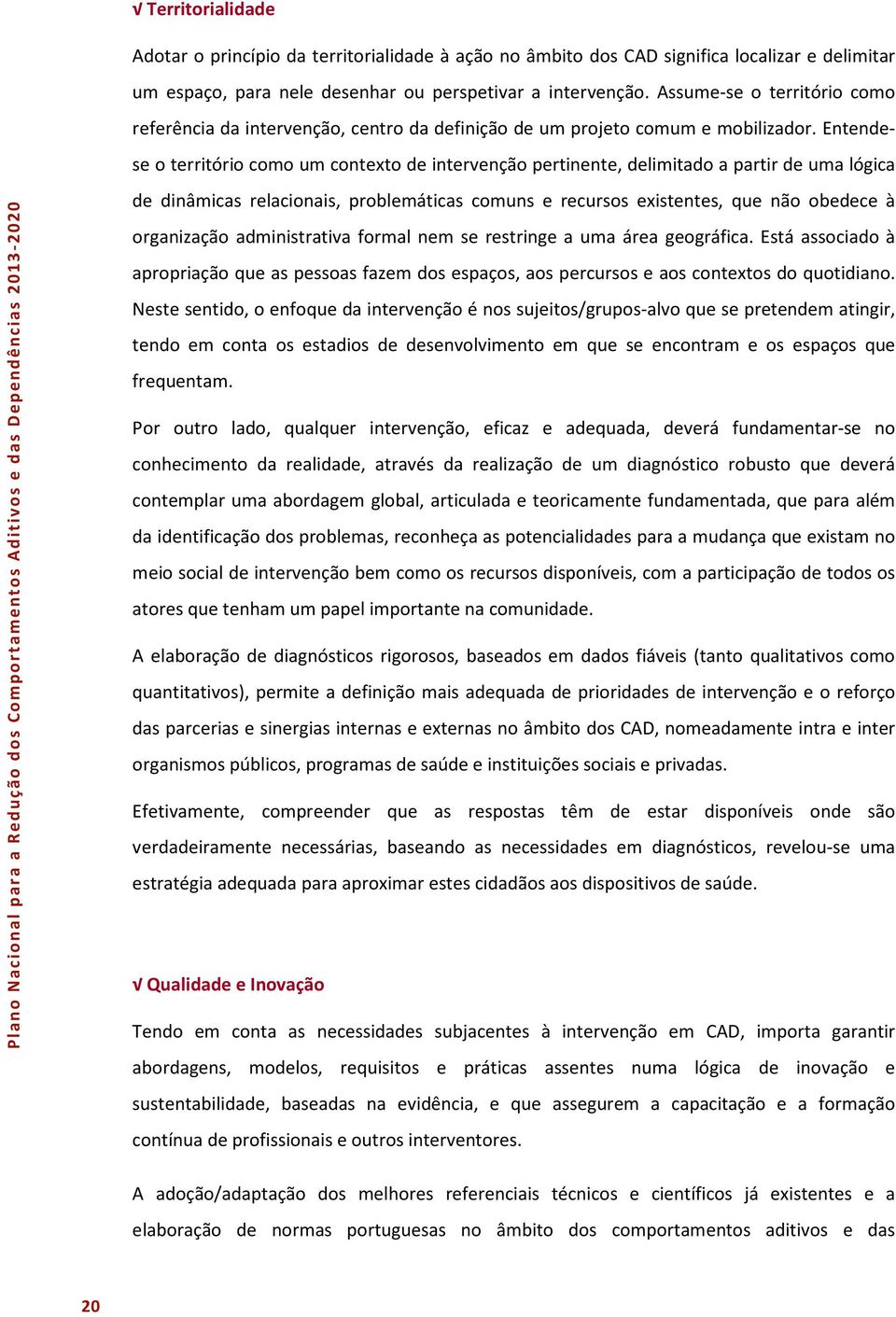 √ Territorialidade

Adotar o princípio da territorialidade à ação no âmbito dos CAD significa localizar e delimitar um espaço, para nele desenhar ou perspetivar a intervenção. Assume-se o território como referência da intervenção, centro da definição de um projeto comum e mobilizador. Entende-se o território como um contexto de intervenção pertinente, delimitado a partir de uma lógica de dinâmicas relacionais, problemáticas comuns e recursos existentes, que não obedece à organização administrativa formal nem se restringe a uma área geográfica. Está associado à apropriação que as pessoas fazem dos espaços, aos percursos e aos contextos do quotidiano. Neste sentido, o enfoque da intervenção é nos sujeitos/grupos-alvo que se pretendem atingir, tendo em conta os estadios de desenvolvimento em que se encontram e os espaços que frequentam.

Por outro lado, qualquer intervenção, eficaz e adequada, deverá fundamentar-se no conhecimento da realidade, através da realização de um diagnóstico robusto que deverá contemplar uma abordagem global, articulada e teoricamente fundamentada, que para além da identificação dos problemas, reconheça as potencialidades para a mudança que existam no meio social de intervenção bem como os recursos disponíveis, com a participação de todos os atores que tenham um papel importante na comunidade.

A elaboração de diagnósticos rigorosos, baseados em dados fiáveis (tanto qualitativos como quantitativos), permite a definição mais adequada de prioridades de intervenção e o reforço das parcerias e sinergias internas e externas no âmbito dos CAD, nomeadamente intra e inter organismos públicos, programas de saúde e instituições sociais e privadas.

Efetivamente, compreender que as respostas têm de estar disponíveis onde são verdadeiramente necessárias, baseando as necessidades em diagnósticos, revelou-se uma estratégia adequada para aproximar estes cidadãos aos dispositivos de saúde.

√ Qualidade e Inovação

Tendo em conta as necessidades subjacentes à intervenção em CAD, importa garantir abordagens, modelos, requisitos e práticas assentes numa lógica de inovação e sustentabilidade, baseadas na evidência, e que assegurem a capacitação e a formação contínua de profissionais e outros interventores.

A adoção/adaptação dos melhores referenciais técnicos e científicos já existentes e a elaboração de normas portuguesas no âmbito dos comportamentos aditivos e das

Plano Nacional para a Redução dos Comportamentos Aditivos e das Dependências 2013-2020

20